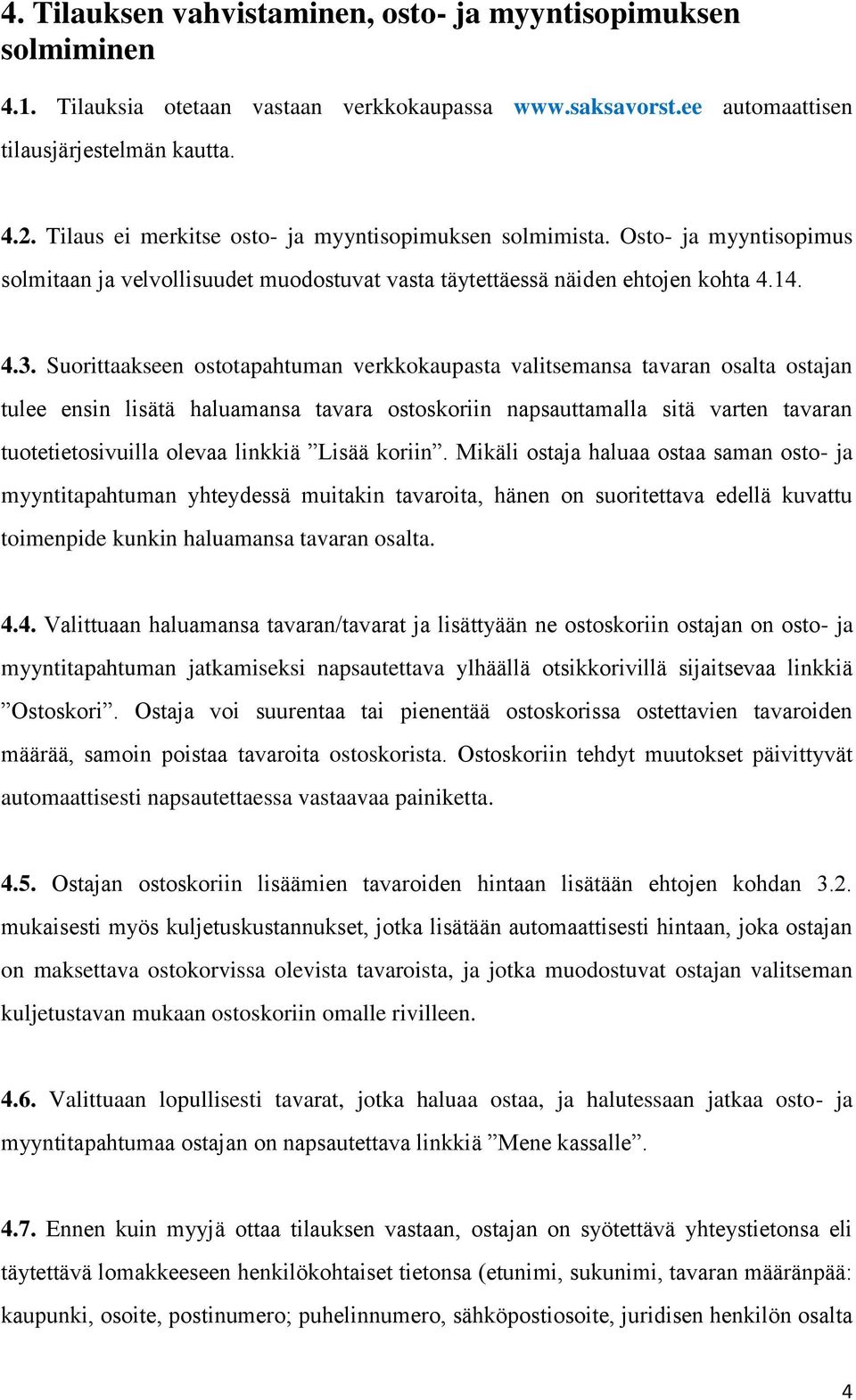 4. Tilauksen vahvistaminen, osto- ja myyntisopimuksen solmiminen

4.1. Tilauksia otetaan vastaan verkkokaupassa www.saksavorst.ee automaattisen tilausjärjestelmän kautta.

4.2. Tilaus ei merkitse osto- ja myyntisopimuksen solmimista. Osto- ja myyntisopimus solmitaan ja velvollisuudet muodostuvat vasta täytettäessä näiden ehtojen kohta 4.14.

4.3. Suorittaakseen ostotapahtuman verkkokaupasta valitsemansa tavaran osalta ostajan tulee ensin lisätä haluamansa tavara ostoskoriin napsauttamalla sitä varten tavaran tuotetietosivuilla olevaa linkkiä ”Lisää koriin”. Mikäli ostaja haluaa ostaa saman osto- ja myyntitapahtuman yhteydessä muitakin tavaroita, hänen on suoritettava edellä kuvattu toimenpide kunkin haluamansa tavaran osalta.

4.4. Valittuaan haluamansa tavaran/tavarat ja lisättyään ne ostoskoriin ostajan on osto- ja myyntitapahtuman jatkamiseksi napsautettava ylhäällä otsikkorivillä sijaitsevaa linkkiä ”Ostoskori”. Ostaja voi suurentaa tai pienentää ostoskorissa ostettavien tavaroiden määrää, samoin poistaa tavaroita ostoskorista. Ostoskoriin tehdyt muutokset päivittyvät automaattisesti napsautettaessa vastaavaa painiketta.

4.5. Ostajan ostoskoriin lisäämien tavaroiden hintaan lisätään ehtojen kohdan 3.2. mukaisesti myös kuljetuskustannukset, jotka lisätään automaattisesti hintaan, joka ostajan on maksettava ostokorvissa olevista tavaroista, ja jotka muodostuvat ostajan valitseman kuljetustavan mukaan ostoskoriin omalle rivilleen.

4.6. Valittuaan lopullisesti tavarat, jotka haluaa ostaa, ja halutessaan jatkaa osto- ja myyntitapahtumaa ostajan on napsautettava linkkiä ”Mene kassalle”.

4.7. Ennen kuin myyjä ottaa tilauksen vastaan, ostajan on syötettävä yhteystietonsa eli täytettävä lomakkeeseen henkilökohtaiset tietonsa (etunimi, sukunimi, tavaran määränpää: kaupunki, osoite, postinumero; puhelinnumero, sähköpostiosoite, juridisen henkilön osalta

4